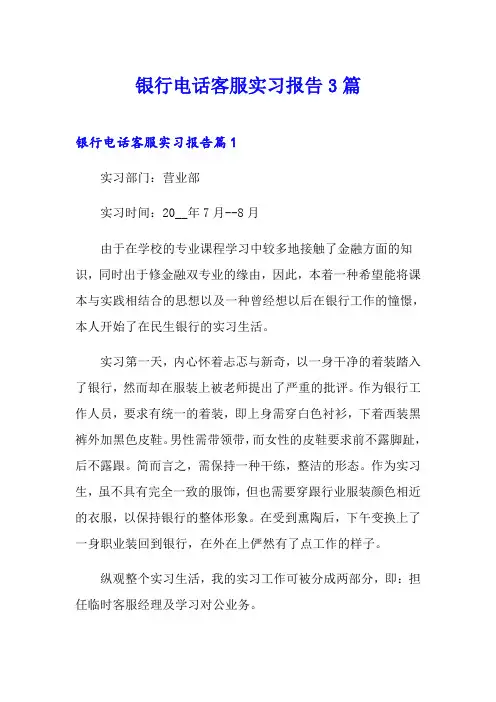 银行电话客服实习报告3篇

银行电话客服实习报告篇1

实习部门：营业部

实习时间：20__年7月--8月

由于在学校的专业课程学习中较多地接触了金融方面的知识，同时出于修金融双专业的缘由，因此，本着一种希望能将课本与实践相结合的思想以及一种曾经想以后在银行工作的憧憬，本人开始了在民生银行的实习生活。

实习第一天，内心怀着忐忑与新奇，以一身干净的着装踏入了银行，然而却在服装上被老师提出了严重的批评。作为银行工作人员，要求有统一的着装，即上身需穿白色衬衫，下着西装黑裤外加黑色皮鞋。男性需带领带，而女性的皮鞋要求前不露脚趾，后不露跟。简而言之，需保持一种干练，整洁的形态。作为实习生，虽不具有完全一致的服饰，但也需要穿跟行业服装颜色相近的衣服，以保持银行的整体形象。在受到熏陶后，下午变换上了一身职业装回到银行，在外在上俨然有了点工作的样子。

纵观整个实习生活，我的实习工作可被分成两部分，即：担任临时客服经理及学习对公业务。